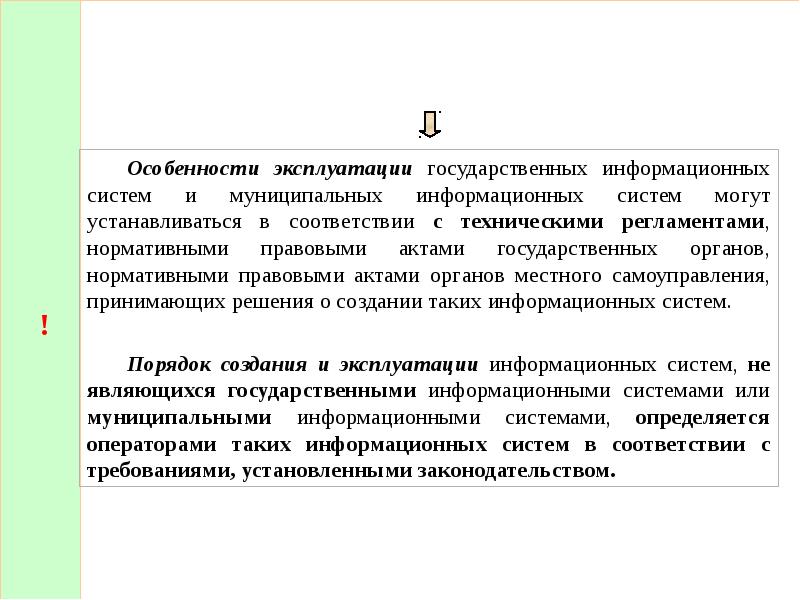 !

Особенности эксплуатации государственных информационных систем и муниципальных информационных систем могут устанавливаться в соответствии с техническими регламентами, нормативными правовыми актами государственных органов, нормативными правовыми актами органов местного самоуправления, принимающих решения о создании таких информационных систем.

Порядок создания и эксплуатации информационных систем, не являющихся государственными информационными системами или муниципальными информационными системами, определяется операторами таких информационных систем в соответствии с требованиями, установленными законодательством.